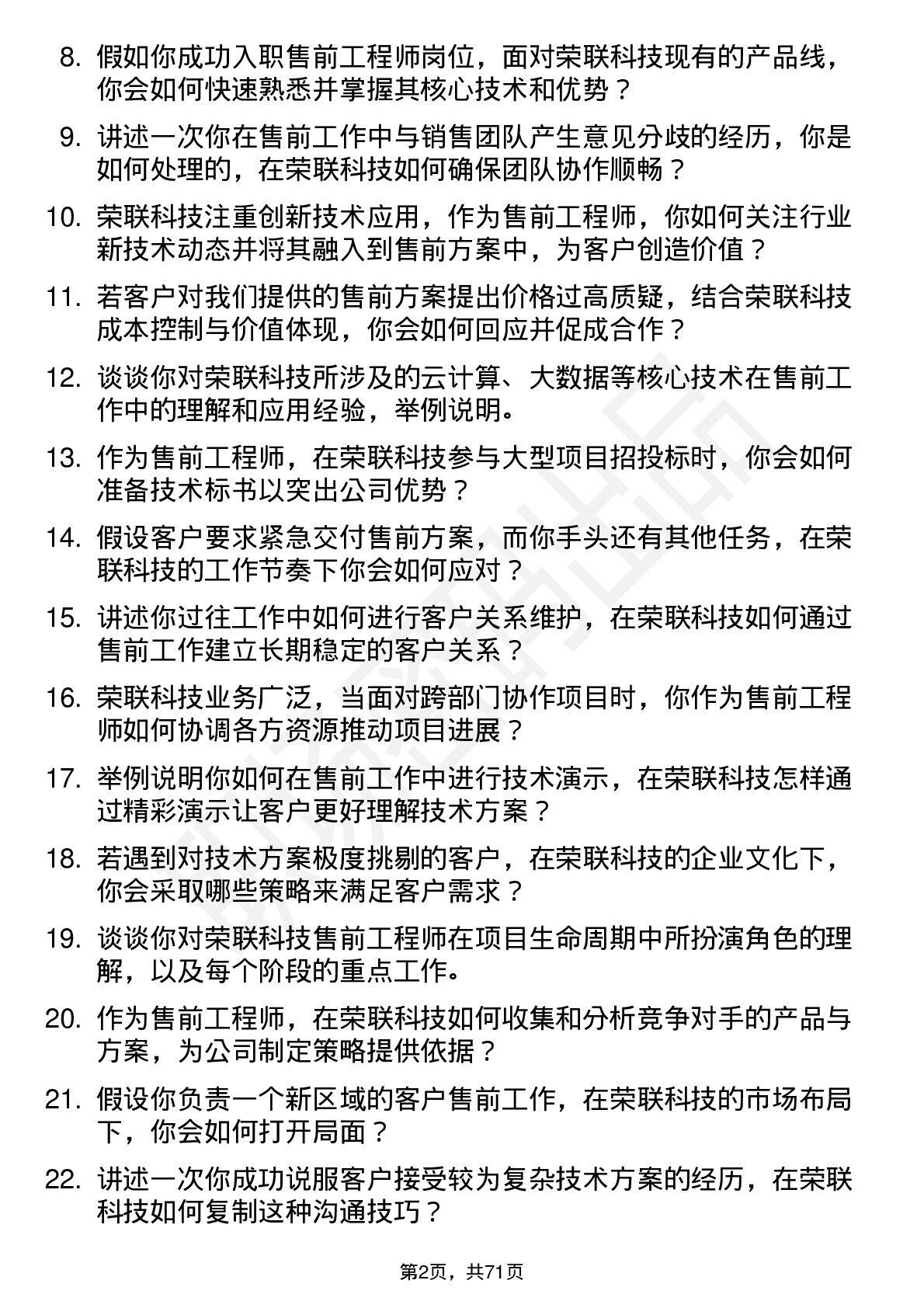 8. 假如你成功入职售前工程师岗位，面对荣联科技现有的产品线，你会如何快速熟悉并掌握其核心技术和优势？

9. 讲述一次你在售前工作中与销售团队产生意见分歧的经历，你是如何处理的，在荣联科技如何确保团队协作顺畅？

10. 荣联科技注重创新技术应用，作为售前工程师，你如何关注行业新技术动态并将其融入到售前方案中，为客户创造价值？

11. 若客户对我们提供的售前方案提出价格过高质疑，结合荣联科技成本控制与价值体现，你会如何回应并促成合作？

12. 谈谈你对荣联科技所涉及的云计算、大数据等核心技术在售前工作中的理解和应用经验，举例说明。

13. 作为售前工程师，在荣联科技参与大型项目招投标时，你会如何准备技术标书以突出公司优势？

14. 假设客户要求紧急交付售前方案，而你手头还有其他任务，在荣联科技的工作节奏下你会如何应对？

15. 讲述你过往工作中如何进行客户关系维护，在荣联科技如何通过售前工作建立长期稳定的客户关系？

16. 荣联科技业务广泛，当面对跨部门协作项目时，你作为售前工程师如何协调各方资源推动项目进展？

17. 举例说明你如何在售前工作中进行技术演示，在荣联科技怎样通过精彩演示让客户更好理解技术方案？

18. 若遇到对技术方案极度挑剔的客户，在荣联科技的企业文化下，你会采取哪些策略来满足客户需求？

19. 谈谈你对荣联科技售前工程师在项目生命周期中所扮演角色的理解，以及每个阶段的重点工作。

20. 作为售前工程师，在荣联科技如何收集和分析竞争对手的产品与方案，为公司制定策略提供依据？

21. 假设你负责一个新区域的客户售前工作，在荣联科技的市场布局下，你会如何打开局面？

22. 讲述一次你成功说服客户接受较为复杂技术方案的经历，在荣联科技如何复制这种沟通技巧？

第2页，共71页